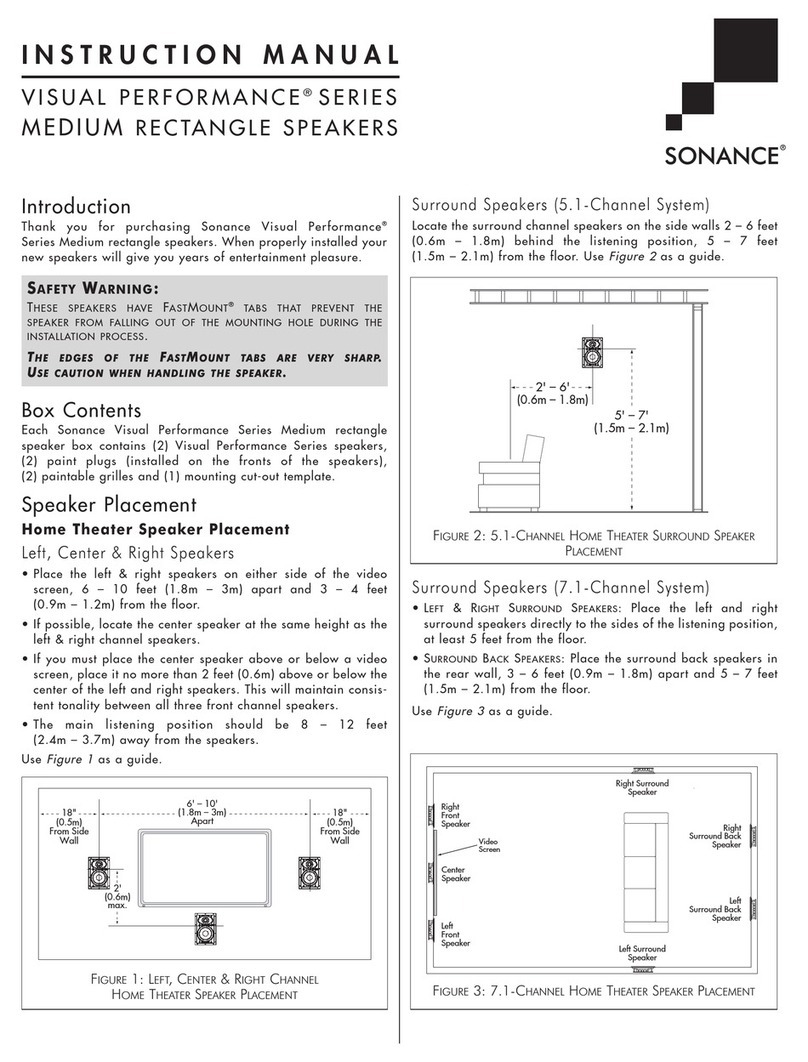 INSTRUCTION MANUAL

VISUAL PERFORMANCE® SERIES
MEDIUM RECTANGLE SPEAKERS

SONANCE®

Introduction

Thank you for purchasing Sonance Visual Performance® Series Medium rectangle speakers. When properly installed your new speakers will give you years of entertainment pleasure.

SAFETY WARNING:

THESE SPEAKERS HAVE FASTMOUNT® TABS THAT PREVENT THE SPEAKER FROM FALLING OUT OF THE MOUNTING HOLE DURING THE INSTALLATION PROCESS.

THE EDGES OF THE FASTMOUNT TABS ARE VERY SHARP. USE CAUTION WHEN HANDLING THE SPEAKER.

Box Contents

Each Sonance Visual Performance Series Medium rectangle speaker box contains (2) Visual Performance Series speakers, (2) paint plugs (installed on the fronts of the speakers), (2) paintable grilles and (1) mounting cut-out template.

Speaker Placement

Home Theater Speaker Placement

Left, Center & Right Speakers

• Place the left & right speakers on either side of the video screen, 6 – 10 feet (1.8m – 3m) apart and 3 – 4 feet (0.9m – 1.2m) from the floor.

• If possible, locate the center speaker at the same height as the left & right channel speakers.

• If you must place the center speaker above or below a video screen, place it no more than 2 feet (0.6m) above or below the center of the left and right speakers. This will maintain consistent tonality between all three front channel speakers.

• The main listening position should be 8 – 12 feet (2.4m – 3.7m) away from the speakers.

Use Figure 1 as a guide.

18" (0.5m) From Side Wall

6' – 10' (1.8m – 3m) Apart

18" (0.5m) From Side Wall

2' (0.6m) max.

FIGURE 1: LEFT, CENTER & RIGHT CHANNEL HOME THEATER SPEAKER PLACEMENT

Surround Speakers (5.1-Channel System)

Locate the surround channel speakers on the side walls 2 – 6 feet (0.6m – 1.8m) behind the listening position, 5 – 7 feet (1.5m – 2.1m) from the floor. Use Figure 2 as a guide.

2' – 6' (0.6m – 1.8m)

5' – 7' (1.5m – 2.1m)

FIGURE 2: 5.1-CHANNEL HOME THEATER SURROUND SPEAKER PLACEMENT

Surround Speakers (7.1-Channel System)

• LEFT & RIGHT SURROUND SPEAKERS: Place the left and right surround speakers directly to the sides of the listening position, at least 5 feet from the floor.

• SURROUND BACK SPEAKERS: Place the surround back speakers in the rear wall, 3 – 6 feet (0.9m – 1.8m) apart and 5 – 7 feet (1.5m – 2.1m) from the floor.

Use Figure 3 as a guide.

Right Surround Speaker

Right Front Speaker

Video Screen

Center Speaker

Left Front Speaker

Right Surround Back Speaker

Left Surround Back Speaker

Left Surround Speaker

FIGURE 3: 7.1-CHANNEL HOME THEATER SPEAKER PLACEMENT